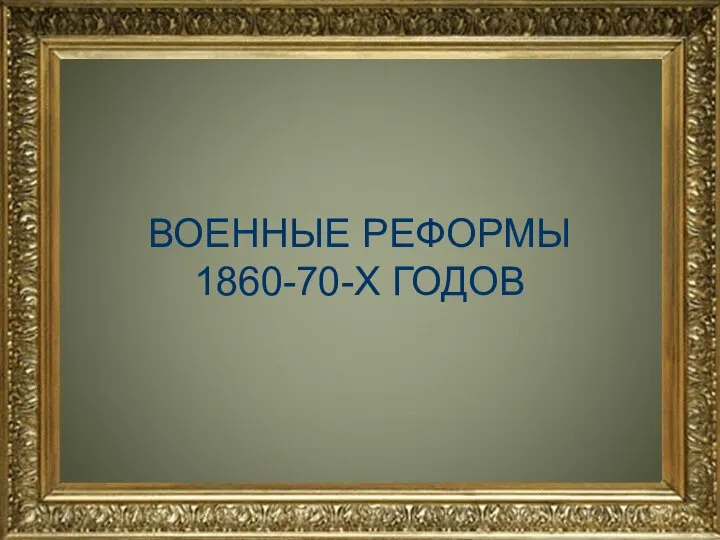 ВОЕННЫЕ РЕФОРМЫ
1860-70-Х ГОДОВ